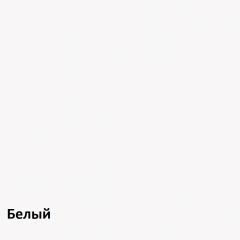 Белый